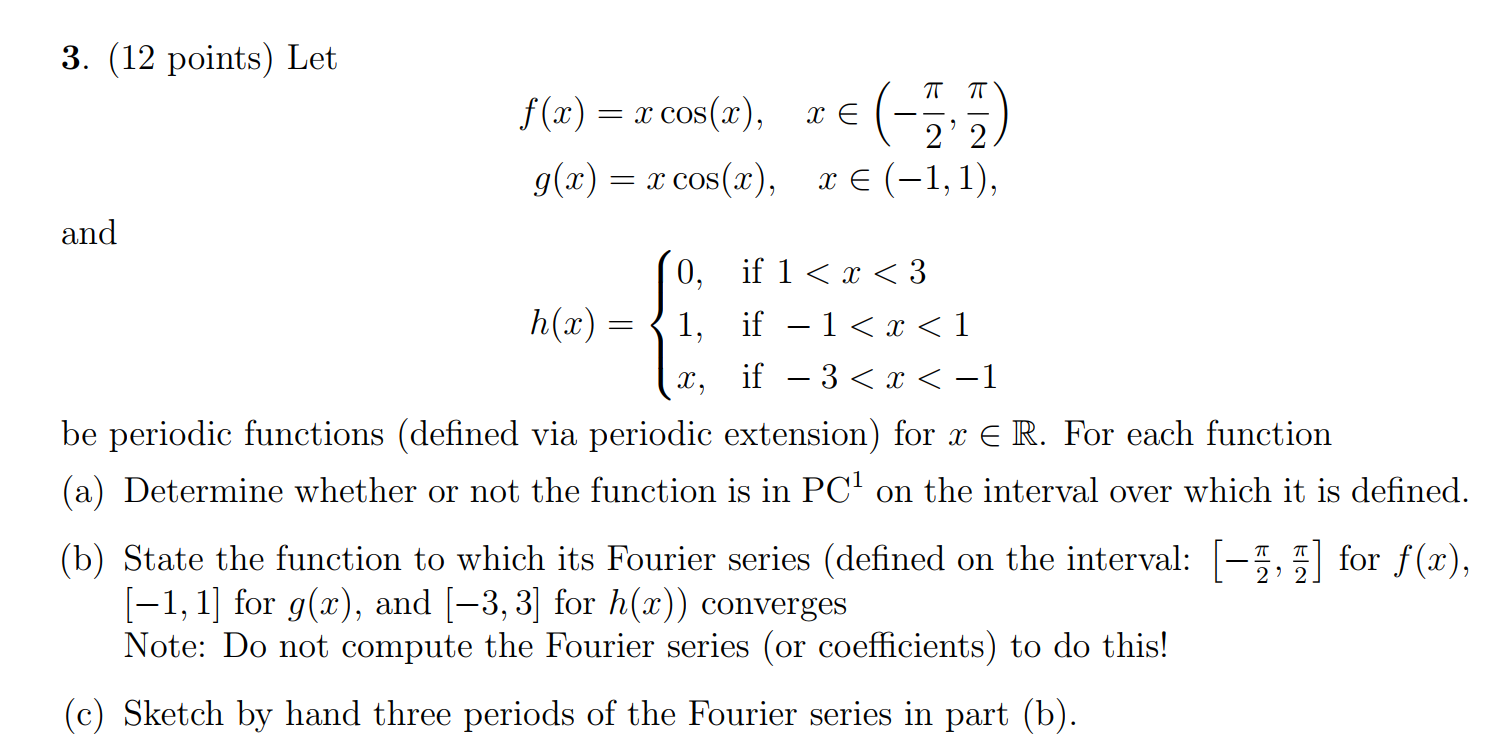 3. (12 points) Let

$f(x) = x\cos(x), \quad x \in \left(-\frac{\pi}{2}, \frac{\pi}{2}\right)$
$g(x) = x\cos(x), \quad x \in (-1, 1),$

and

$h(x) = \begin{cases} 0, & \text{if } 1 < x < 3 \\ 1, & \text{if } -1 < x < 1 \\ x, & \text{if } -3 < x < -1 \end{cases}$

be periodic functions (defined via periodic extension) for $x \in \mathbb{R}$. For each function

(a) Determine whether or not the function is in $PC^1$ on the interval over which it is defined.

(b) State the function to which its Fourier series (defined on the interval: $\left[-\frac{\pi}{2}, \frac{\pi}{2}\right]$ for $f(x)$, $[-1, 1]$ for $g(x)$, and $[-3, 3]$ for $h(x)$) converges
Note: Do not compute the Fourier series (or coefficients) to do this!

(c) Sketch by hand three periods of the Fourier series in part (b).